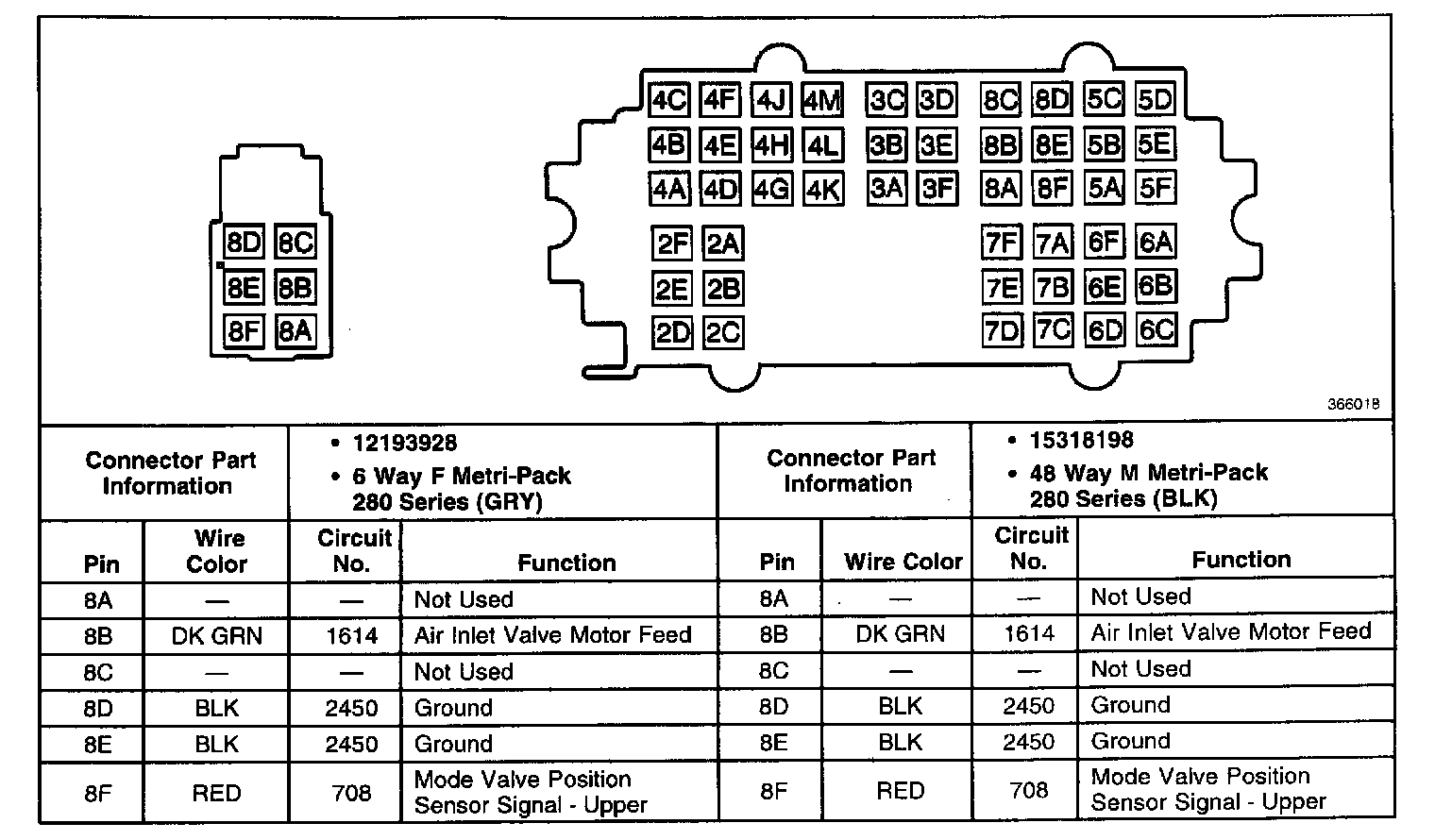 8D 8C
8E 8B
8F 8A

4C 4F 4J 4M 3C 3D 8C 8D 5C 5D
4B 4E 4H 4L 3B 3E 8B 8E 5B 5E
4A 4D 4G 4K 3A 3F 8A 8F 5A 5F
2F 2A 7F 7A 6F 6A
2E 2B 7E 7B 6E 6B
2D 2C 7D 7C 6D 6C

366018

| Connector Part Information | | • 12193928 • 6 Way F Metri-Pack 280 Series (GRY) | | Connector Part Information | | • 15318198 • 48 Way M Metri-Pack 280 Series (BLK) | |
|---|---|---|---|---|---|---|---|
| Pin | Wire Color | Circuit No. | Function | Pin | Wire Color | Circuit No. | Function |
| 8A | — | — | Not Used | 8A | — | — | Not Used |
| 8B | DK GRN | 1614 | Air Inlet Valve Motor Feed | 8B | DK GRN | 1614 | Air Inlet Valve Motor Feed |
| 8C | — | — | Not Used | 8C | — | — | Not Used |
| 8D | BLK | 2450 | Ground | 8D | BLK | 2450 | Ground |
| 8E | BLK | 2450 | Ground | 8E | BLK | 2450 | Ground |
| 8F | RED | 708 | Mode Valve Position Sensor Signal - Upper | 8F | RED | 708 | Mode Valve Position Sensor Signal - Upper |